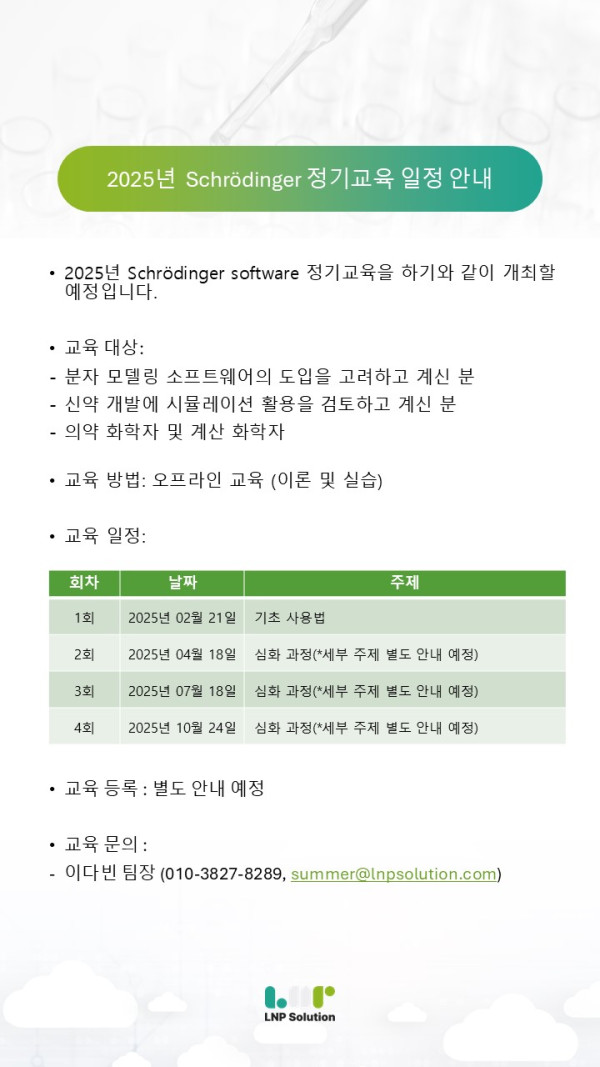 2025년 Schrödinger 정기교육 일정 안내

• 2025년 Schrödinger software 정기교육을 하기와 같이 개최할 예정입니다.

• 교육 대상:
- 분자 모델링 소프트웨어의 도입을 고려하고 계신 분
- 신약 개발에 시뮬레이션 활용을 검토하고 계신 분
- 의약 화학자 및 계산 화학자

• 교육 방법: 오프라인 교육 (이론 및 실습)

• 교육 일정:

| 회차 | 날짜 | 주제 |
|---|---|---|
| 1회 | 2025년 02월 21일 | 기초 사용법 |
| 2회 | 2025년 04월 18일 | 심화 과정(*세부 주제 별도 안내 예정) |
| 3회 | 2025년 07월 18일 | 심화 과정(*세부 주제 별도 안내 예정) |
| 4회 | 2025년 10월 24일 | 심화 과정(*세부 주제 별도 안내 예정) |

• 교육 등록 : 별도 안내 예정

• 교육 문의 :
- 이다빈 팀장 (010-3827-8289, summer@lnpsolution.com)

LNP Solution